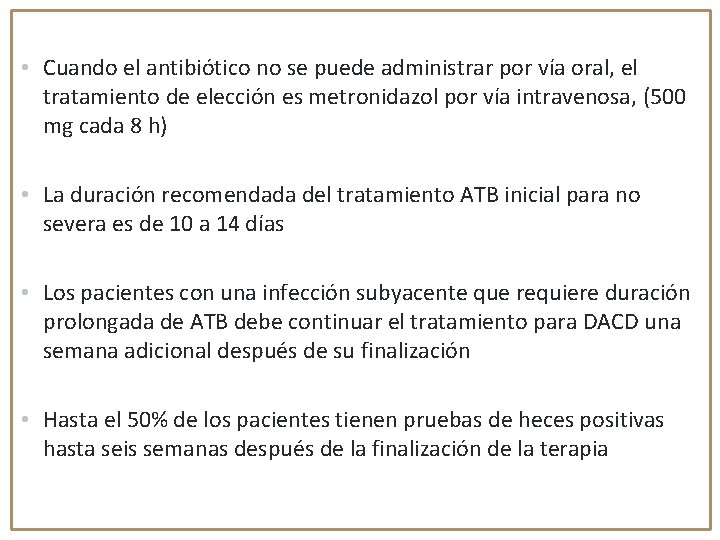 • Cuando el antibiótico no se puede administrar por vía oral, el tratamiento de elección es metronidazol por vía intravenosa, (500 mg cada 8 h)

• La duración recomendada del tratamiento ATB inicial para no severa es de 10 a 14 días

• Los pacientes con una infección subyacente que requiere duración prolongada de ATB debe continuar el tratamiento para DACD una semana adicional después de su finalización

• Hasta el 50% de los pacientes tienen pruebas de heces positivas hasta seis semanas después de la finalización de la terapia